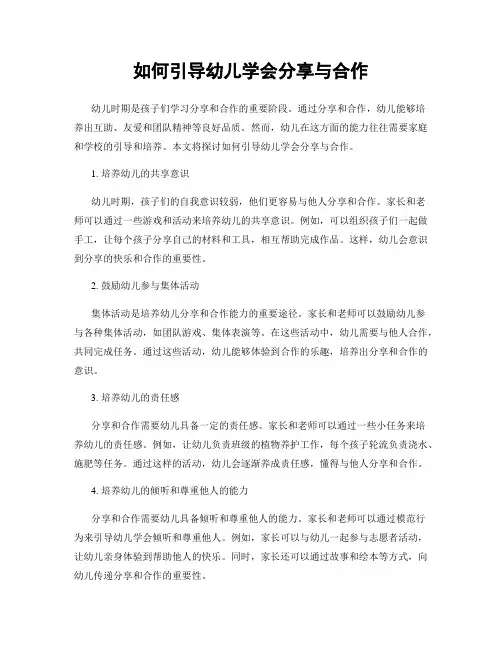 如何引导幼儿学会分享与合作

幼儿时期是孩子们学习分享和合作的重要阶段。通过分享和合作，幼儿能够培养出互助、友爱和团队精神等良好品质。然而，幼儿在这方面的能力往往需要家庭和学校的引导和培养。本文将探讨如何引导幼儿学会分享与合作。

1. 培养幼儿的共享意识

幼儿时期，孩子们的自我意识较弱，他们更容易与他人分享和合作。家长和老师可以通过一些游戏和活动来培养幼儿的共享意识。例如，可以组织孩子们一起做手工，让每个孩子分享自己的材料和工具，相互帮助完成作品。这样，幼儿会意识到分享的快乐和合作的重要性。

2. 鼓励幼儿参与集体活动

集体活动是培养幼儿分享和合作能力的重要途径。家长和老师可以鼓励幼儿参与各种集体活动，如团队游戏、集体表演等。在这些活动中，幼儿需要与他人合作，共同完成任务。通过这些活动，幼儿能够体验到合作的乐趣，培养出分享和合作的意识。

3. 培养幼儿的责任感

分享和合作需要幼儿具备一定的责任感。家长和老师可以通过一些小任务来培养幼儿的责任感。例如，让幼儿负责班级的植物养护工作，每个孩子轮流负责浇水、施肥等任务。通过这样的活动，幼儿会逐渐养成责任感，懂得与他人分享和合作。

4. 培养幼儿的倾听和尊重他人的能力

分享和合作需要幼儿具备倾听和尊重他人的能力。家长和老师可以通过模范行为来引导幼儿学会倾听和尊重他人。例如，家长可以与幼儿一起参与志愿者活动，让幼儿亲身体验到帮助他人的快乐。同时，家长还可以通过故事和绘本等方式，向幼儿传递分享和合作的重要性。